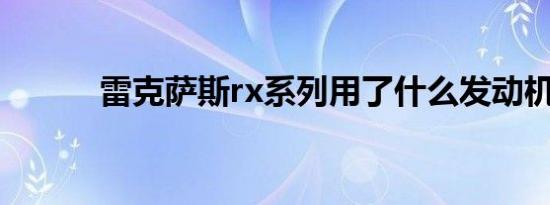 雷克萨斯rx系列用了什么发动机